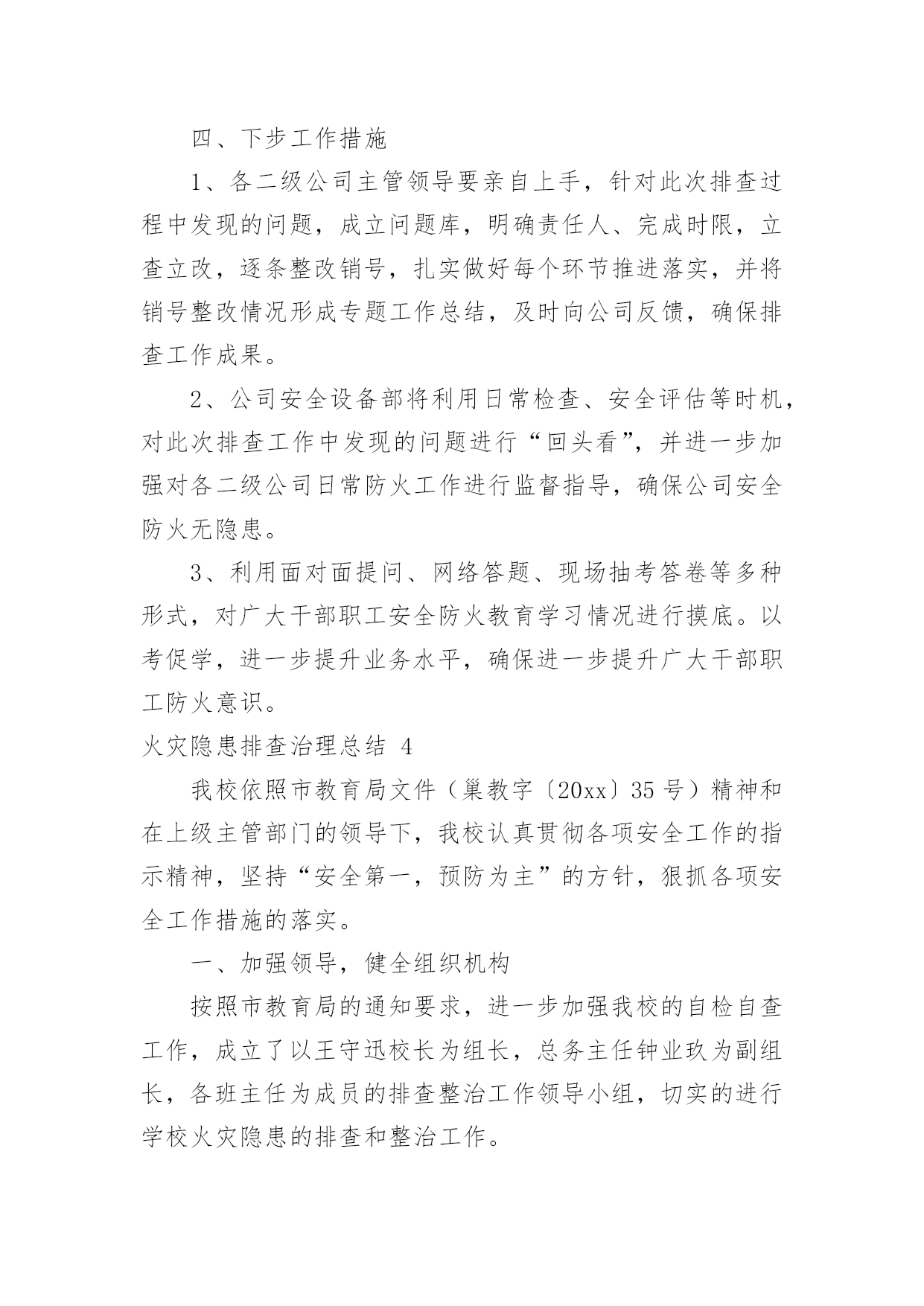 四、下步工作措施

1、各二级公司主管领导要亲自上手，针对此次排查过程中发现的问题，成立问题库，明确责任人、完成时限，立查立改，逐条整改销号，扎实做好每个环节推进落实，并将销号整改情况形成专题工作总结，及时向公司反馈，确保排查工作成果。

2、公司安全设备部将利用日常检查、安全评估等时机，对此次排查工作中发现的问题进行“回头看”，并进一步加强对各二级公司日常防火工作进行监督指导，确保公司安全防火无隐患。

3、利用面对面提问、网络答题、现场抽考答卷等多种形式，对广大干部职工安全防火教育学习情况进行摸底。以考促学，进一步提升业务水平，确保进一步提升广大干部职工防火意识。

火灾隐患排查治理总结 4

我校依照市教育局文件（巢教字〔20xx〕35 号）精神和在上级主管部门的领导下，我校认真贯彻各项安全工作的指示精神，坚持“安全第一，预防为主”的方针，狠抓各项安全工作措施的落实。

一、加强领导，健全组织机构

按照市教育局的通知要求，进一步加强我校的自检自查工作，成立了以王守迅校长为组长，总务主任钟业玖为副组长，各班主任为成员的排查整治工作领导小组，切实的进行学校火灾隐患的排查和整治工作。